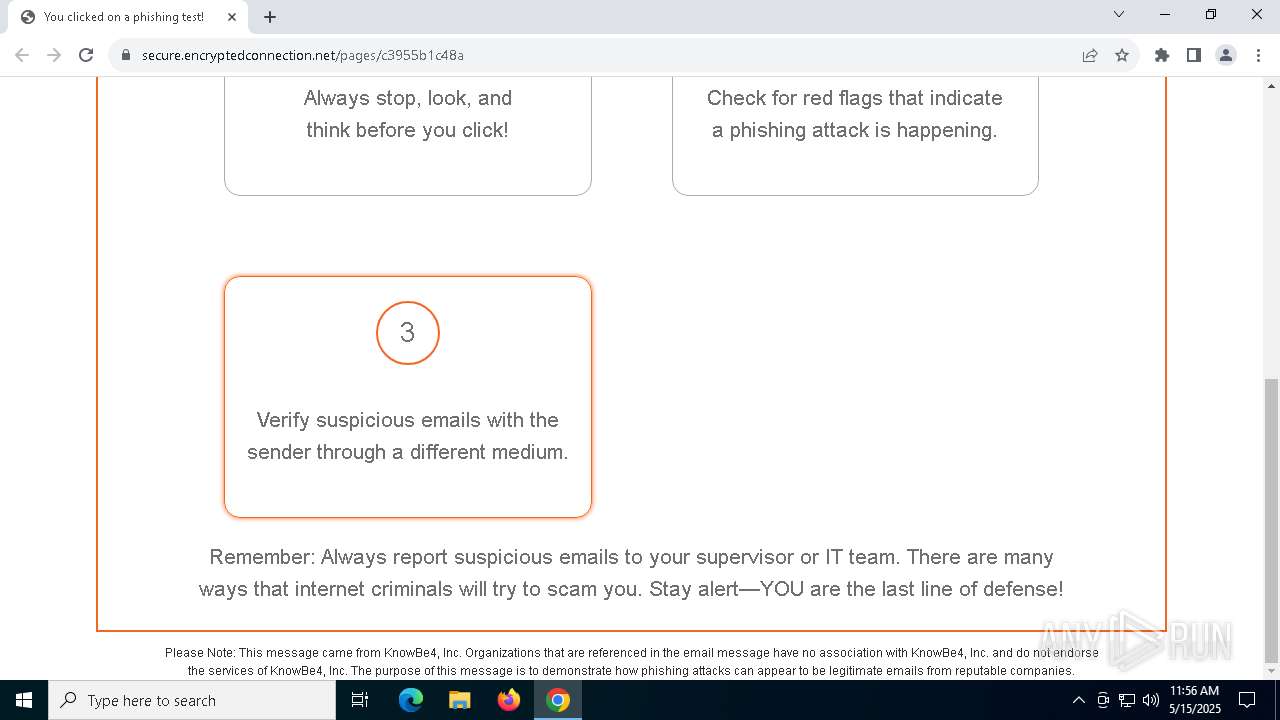 You clicked on a phishing test!

secure.encryptedconnection.net/pages/c3955b1c48a

Always stop, look, and think before you click!

Check for red flags that indicate a phishing attack is happening.

3

Verify suspicious emails with the sender through a different medium.

Remember: Always report suspicious emails to your supervisor or IT team. There are many ways that internet criminals will try to scam you. Stay alert—YOU are the last line of defense!

Please Note: This message came from KnowBe4, Inc. Organizations that are referenced in the email message have no association with KnowBe4, Inc. and do not endorse the services of KnowBe4, Inc. The purpose of this message is to demonstrate how phishing attacks can appear to be legitimate emails from reputable companies.

ANY RUN

Type here to search

11:56 AM
5/15/2025